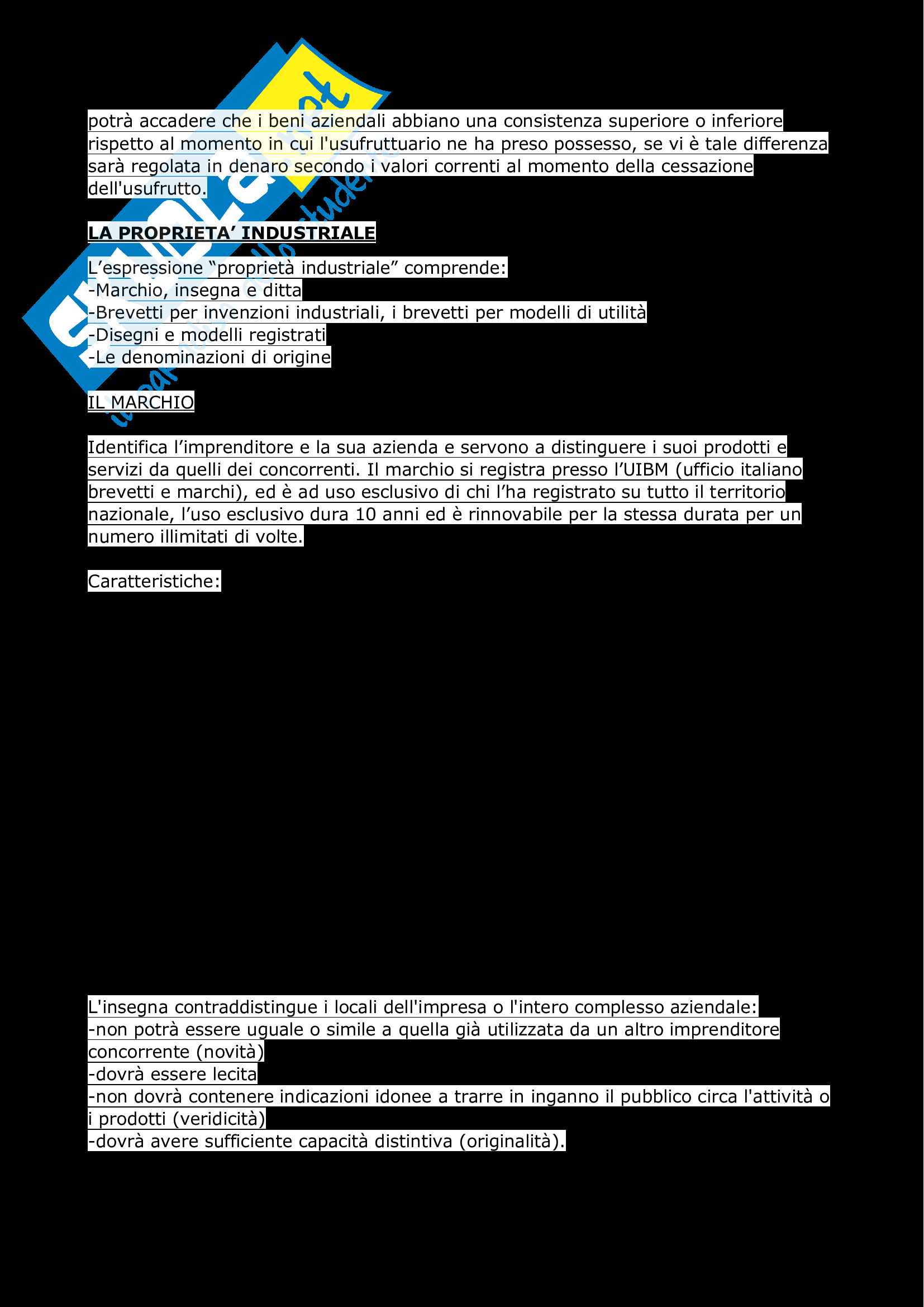 potrà accadere che i beni aziendali abbiano una consistenza superiore o inferiore rispetto al momento in cui l'usufruttuario ne ha preso possesso, se vi è tale differenza sarà regolata in denaro secondo i valori correnti al momento della cessazione dell'usufrutto.

LA PROPRIETA' INDUSTRIALE

L'espressione "proprietà industriale" comprende:
-Marchio, insegna e ditta
-Brevetti per invenzioni industriali, i brevetti per modelli di utilità
-Disegni e modelli registrati
-Le denominazioni di origine

IL MARCHIO

Identifica l'imprenditore e la sua azienda e servono a distinguere i suoi prodotti e servizi da quelli dei concorrenti. Il marchio si registra presso l'UIBM (ufficio italiano brevetti e marchi), ed è ad uso esclusivo di chi l'ha registrato su tutto il territorio nazionale, l'uso esclusivo dura 10 anni ed è rinnovabile per la stessa durata per un numero illimitati di volte.

Caratteristiche:

L'insegna contraddistingue i locali dell'impresa o l'intero complesso aziendale:
-non potrà essere uguale o simile a quella già utilizzata da un altro imprenditore concorrente (novità)
-dovrà essere lecita
-non dovrà contenere indicazioni idonee a trarre in inganno il pubblico circa l'attività o i prodotti (veridicità)
-dovrà avere sufficiente capacità distintiva (originalità).